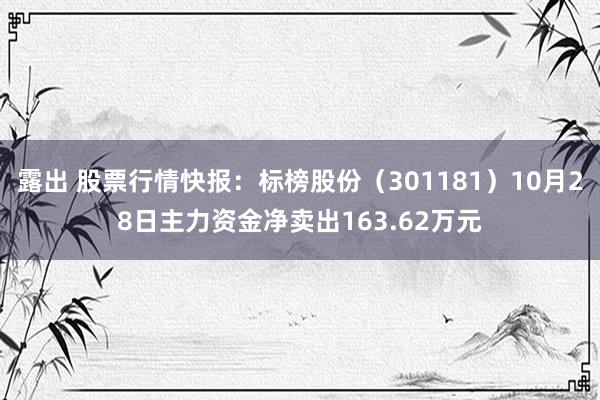 露出 股票行情快报：标榜股份（301181）10月28日主力资金净卖出163.62万元